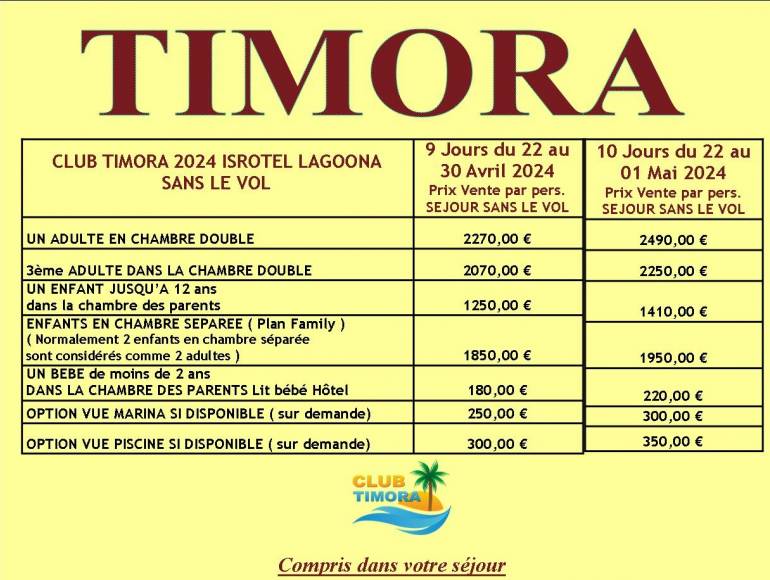 TIMORA

| CLUB TIMORA 2024 ISROTEL LAGOONA SANS LE VOL | 9 Jours du 22 au 30 Avril 2024 Prix Vente par pers. SEJOUR SANS LE VOL | 10 Jours du 22 au 01 Mai 2024 Prix Vente par pers. SEJOUR SANS LE VOL |
|---|---|---|
| UN ADULTE EN CHAMBRE DOUBLE | 2270,00 € | 2490,00 € |
| 3ème ADULTE DANS LA CHAMBRE DOUBLE | 2070,00 € | 2250,00 € |
| UN ENFANT JUSQU'A 12 ans dans la chambre des parents | 1250,00 € | 1410,00 € |
| ENFANTS EN CHAMBRE SEPAREE ( Plan Family ) ( Normalement 2 enfants en chambre séparée sont considérés comme 2 adultes ) | 1850,00 € | 1950,00 € |
| UN BEBE de moins de 2 ans DANS LA CHAMBRE DES PARENTS Lit bébé Hôtel | 180,00 € | 220,00 € |
| OPTION VUE MARINA SI DISPONIBLE ( sur demande) | 250,00 € | 300,00 € |
| OPTION VUE PISCINE SI DISPONIBLE ( sur demande) | 300,00 € | 350,00 € |

CLUB TIMORA

Compris dans votre séjour